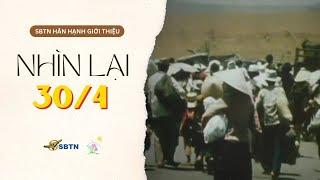 SBTN HÂN HẠNH GIỚI THIỆU

NHÌN LẠI
30/4

SBTN